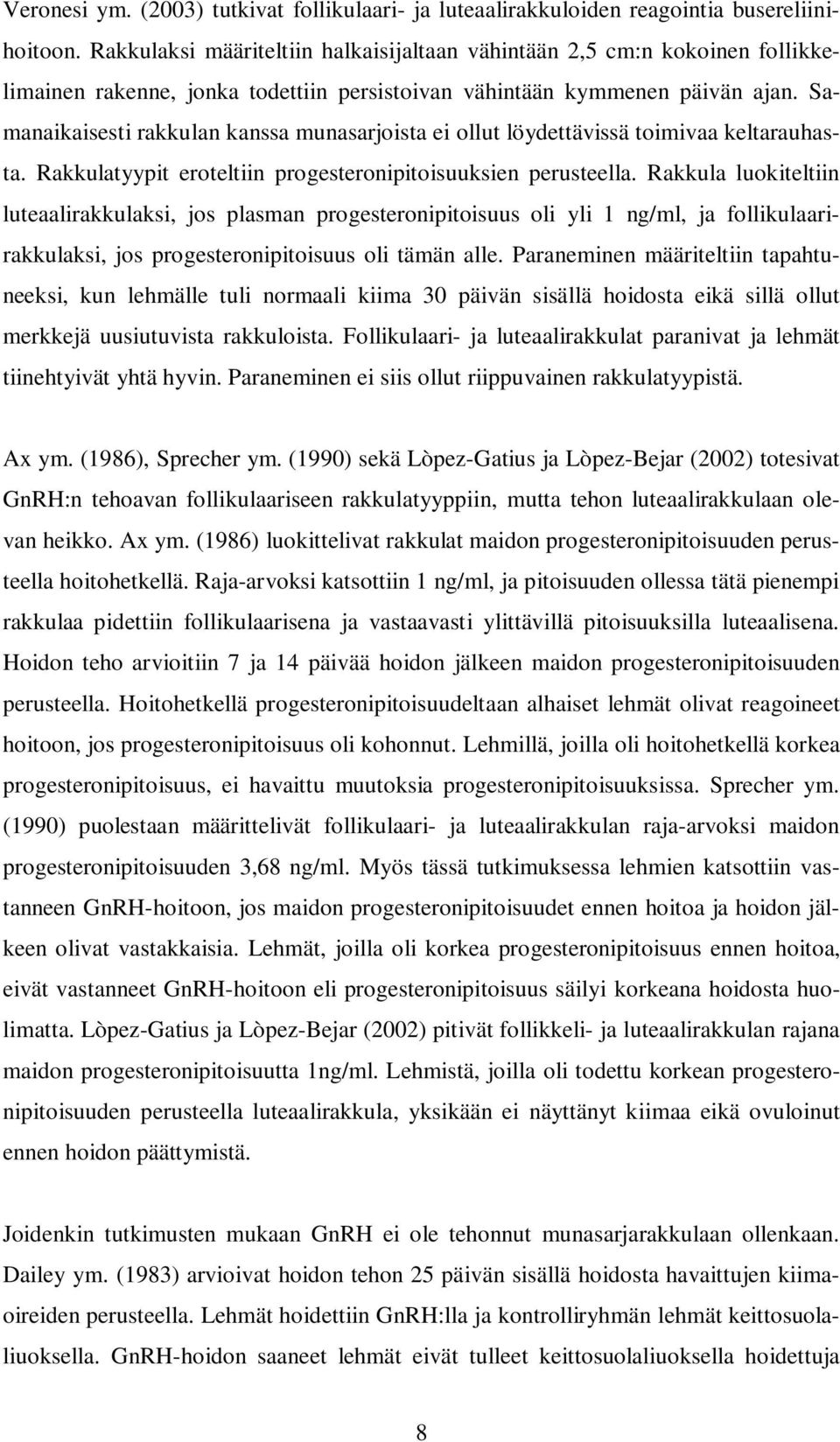 Veronesi ym. (2003) tutkivat follikulaari- ja luteaalirakkuloiden reagointia busereliinihoitoon. Rakkulaksi määriteltiin halkaisijaltaan vähintään 2,5 cm:n kokoinen follikkelimainen rakenne, jonka todettiin persistoivan vähintään kymmenen päivän ajan. Samanaikaisesti rakkulan kanssa munasarjoista ei ollut löydettävissä toimivaa keltarauhasta. Rakkulatyypit eroteltiin progesteronipitoisuuksien perusteella. Rakkula luokiteltiin luteaalirakkulaksi, jos plasman progesteronipitoisuus oli yli 1 ng/ml, ja follikulaarirakkulaksi, jos progesteronipitoisuus oli tämän alle. Paraneminen määriteltiin tapahtuneeksi, kun lehmälle tuli normaali kiima 30 päivän sisällä hoidosta eikä sillä ollut merkkejä uusiutuvista rakkuloista. Follikulaari- ja luteaalirakkulat paranivat ja lehmät tiinehtyivät yhtä hyvin. Paraneminen ei siis ollut riippuvainen rakkulatyypistä.

Ax ym. (1986), Sprecher ym. (1990) sekä Lòpez-Gatius ja Lòpez-Bejar (2002) totesivat GnRH:n tehoavan follikulaariseen rakkulatyyppiin, mutta tehon luteaalirakkulaan olevan heikko. Ax ym. (1986) luokittelivat rakkulat maidon progesteronipitoisuuden perusteella hoitohetkellä. Raja-arvoksi katsottiin 1 ng/ml, ja pitoisuuden ollessa tätä pienempi rakkulaa pidettiin follikulaarisena ja vastaavasti ylittävillä pitoisuuksilla luteaalisena. Hoidon teho arvioitiin 7 ja 14 päivää hoidon jälkeen maidon progesteronipitoisuuden perusteella. Hoitohetkellä progesteronipitoisuudeltaan alhaiset lehmät olivat reagoineet hoitoon, jos progesteronipitoisuus oli kohonnut. Lehmillä, joilla oli hoitohetkellä korkea progesteronipitoisuus, ei havaittu muutoksia progesteronipitoisuuksissa. Sprecher ym. (1990) puolestaan määrittelivät follikulaari- ja luteaalirakkulan raja-arvoksi maidon progesteronipitoisuuden 3,68 ng/ml. Myös tässä tutkimuksessa lehmien katsottiin vastanneen GnRH-hoitoon, jos maidon progesteronipitoisuudet ennen hoitoa ja hoidon jälkeen olivat vastakkaisia. Lehmät, joilla oli korkea progesteronipitoisuus ennen hoitoa, eivät vastanneet GnRH-hoitoon eli progesteronipitoisuus säilyi korkeana hoidosta huolimatta. Lòpez-Gatius ja Lòpez-Bejar (2002) pitivät follikkeli- ja luteaalirakkulan rajana maidon progesteronipitoisuutta 1ng/ml. Lehmistä, joilla oli todettu korkean progesteronipitoisuuden perusteella luteaalirakkula, yksikään ei näyttänyt kiimaa eikä ovuloinut ennen hoidon päättymistä.

Joidenkin tutkimusten mukaan GnRH ei ole tehonnut munasarjarakkulaan ollenkaan. Dailey ym. (1983) arvioivat hoidon tehon 25 päivän sisällä hoidosta havaittujen kiimaoireiden perusteella. Lehmät hoidettiin GnRH:lla ja kontrolliryhmän lehmät keittosuolaliuoksella. GnRH-hoidon saaneet lehmät eivät tulleet keittosuolaliuoksella hoidettuja

8